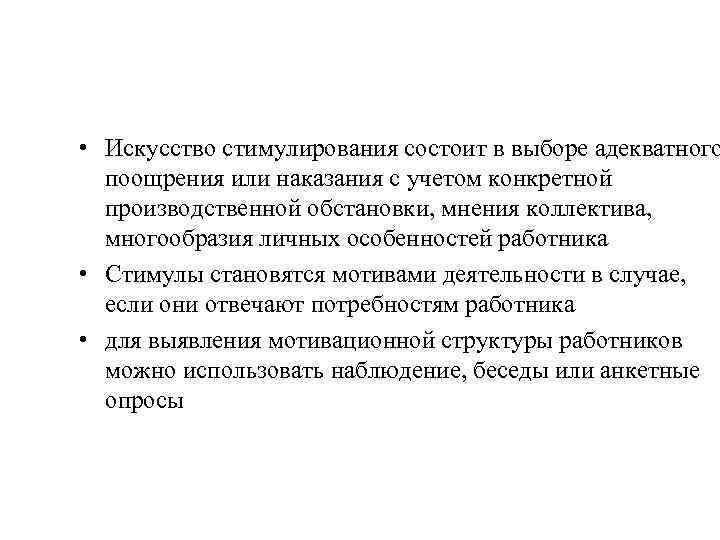 • Искусство стимулирования состоит в выборе адекватного поощрения или наказания с учетом конкретной производственной обстановки, мнения коллектива, многообразия личных особенностей работника

• Стимулы становятся мотивами деятельности в случае, если они отвечают потребностям работника

• для выявления мотивационной структуры работников можно использовать наблюдение, беседы или анкетные опросы